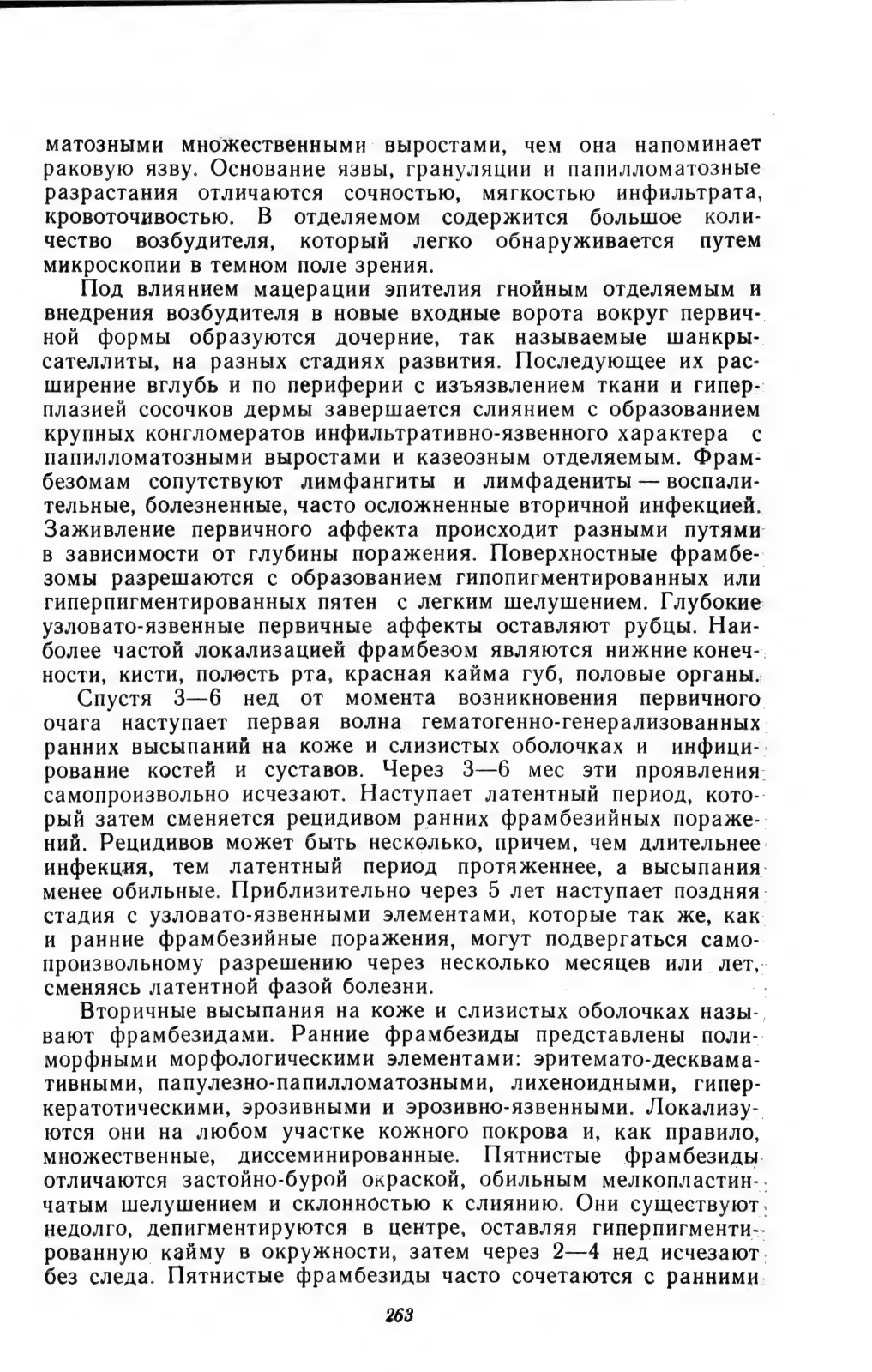 матозными множественными выростами, чем она напоминает раковую язву. Основание язвы, грануляции и папилломатозные разрастания отличаются сочностью, мягкостью инфильтрата, кровоточивостью. В отделяемом содержится большое количество возбудителя, который легко обнаруживается путем микроскопии в темном поле зрения.

Под влиянием мацерации эпителия гнойным отделяемым и внедрения возбудителя в новые входные ворота вокруг первичной формы образуются дочерние, так называемые шанкры-сателлиты, на разных стадиях развития. Последующее их расширение вглубь и по периферии с изъязвлением ткани и гиперплазией сосочков дермы завершается слиянием с образованием крупных конгломератов инфильтративно-язвенного характера с папилломатозными выростами и казеозным отделяемым. Фрамбезомам сопутствуют лимфангиты и лимфадениты — воспалительные, болезненные, часто осложненные вторичной инфекцией. Заживление первичного аффекта происходит разными путями в зависимости от глубины поражения. Поверхностные фрамбезомы разрешаются с образованием гипопигментированных или гиперпигментированных пятен с легким шелушением. Глубокие узловато-язвенные первичные аффекты оставляют рубцы. Наиболее частой локализацией фрамбезом являются нижние конечности, кисти, полость рта, красная кайма губ, половые органы.

Спустя 3—6 нед от момента возникновения первичного очага наступает первая волна гематогенно-генерализованных ранних высыпаний на коже и слизистых оболочках и инфицирование костей и суставов. Через 3—6 мес эти проявления самопроизвольно исчезают. Наступает латентный период, который затем сменяется рецидивом ранних фрамбезийных поражений. Рецидивов может быть несколько, причем, чем длительнее инфекция, тем латентный период протяженнее, а высыпания менее обильные. Приблизительно через 5 лет наступает поздняя стадия с узловато-язвенными элементами, которые так же, как и ранние фрамбезийные поражения, могут подвергаться самопроизвольному разрешению через несколько месяцев или лет, сменяясь латентной фазой болезни.

Вторичные высыпания на коже и слизистых оболочках называют фрамбезидами. Ранние фрамбезиды представлены полиморфными морфологическими элементами: эритемато-десквамативными, папулезно-папилломатозными, лихеноидными, гиперкератотическими, эрозивными и эрозивно-язвенными. Локализуются они на любом участке кожного покрова и, как правило, множественные, диссеминированные. Пятнистые фрамбезиды отличаются застойно-бурой окраской, обильным мелкопластинчатым шелушением и склонностью к слиянию. Они существуют недолго, депигментируются в центре, оставляя гиперпигментированную кайму в окружности, затем через 2—4 нед исчезают без следа. Пятнистые фрамбезиды часто сочетаются с ранними

263